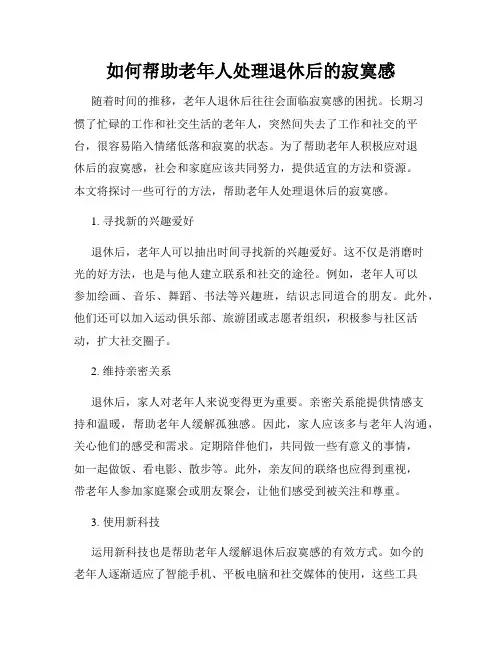 如何帮助老年人处理退休后的寂寞感

随着时间的推移，老年人退休后往往会面临寂寞感的困扰。长期习惯了忙碌的工作和社交生活的老年人，突然间失去了工作和社交的平台，很容易陷入情绪低落和寂寞的状态。为了帮助老年人积极应对退休后的寂寞感，社会和家庭应该共同努力，提供适宜的方法和资源。本文将探讨一些可行的方法，帮助老年人处理退休后的寂寞感。

1. 寻找新的兴趣爱好

退休后，老年人可以抽出时间寻找新的兴趣爱好。这不仅是消磨时光的好方法，也是与他人建立联系和社交的途径。例如，老年人可以参加绘画、音乐、舞蹈、书法等兴趣班，结识志同道合的朋友。此外，他们还可以加入运动俱乐部、旅游团或志愿者组织，积极参与社区活动，扩大社交圈子。

2. 维持亲密关系

退休后，家人对老年人来说变得更为重要。亲密关系能提供情感支持和温暖，帮助老年人缓解孤独感。因此，家人应该多与老年人沟通，关心他们的感受和需求。定期陪伴他们，共同做一些有意义的事情，如一起做饭、看电影、散步等。此外，亲友间的联络也应得到重视，带老年人参加家庭聚会或朋友聚会，让他们感受到被关注和尊重。

3. 使用新科技

运用新科技也是帮助老年人缓解退休后寂寞感的有效方式。如今的老年人逐渐适应了智能手机、平板电脑和社交媒体的使用，这些工具